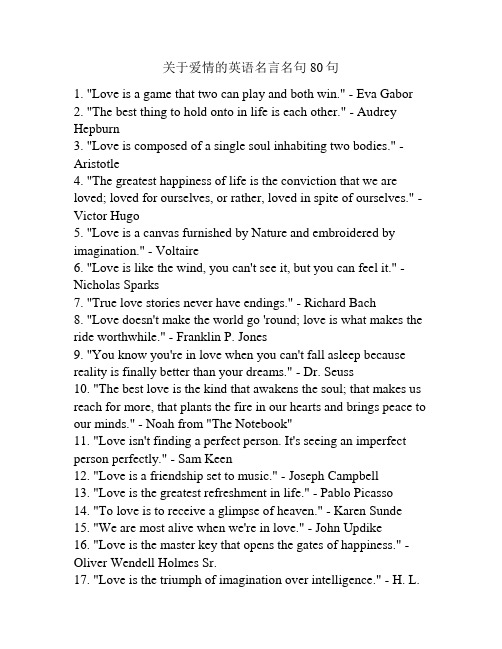 关于爱情的英语名言名句 80 句

1. "Love is a game that two can play and both win." - Eva Gabor
2. "The best thing to hold onto in life is each other." - Audrey Hepburn
3. "Love is composed of a single soul inhabiting two bodies." - Aristotle
4. "The greatest happiness of life is the conviction that we are loved; loved for ourselves, or rather, loved in spite of ourselves." - Victor Hugo
5. "Love is a canvas furnished by Nature and embroidered by imagination." - Voltaire
6. "Love is like the wind, you can't see it, but you can feel it." - Nicholas Sparks
7. "True love stories never have endings." - Richard Bach
8. "Love doesn't make the world go 'round; love is what makes the ride worthwhile." - Franklin P. Jones
9. "You know you're in love when you can't fall asleep because reality is finally better than your dreams." - Dr. Seuss
10. "The best love is the kind that awakens the soul; that makes us reach for more, that plants the fire in our hearts and brings peace to our minds." - Noah from "The Notebook"
11. "Love isn't finding a perfect person. It's seeing an imperfect person perfectly." - Sam Keen
12. "Love is a friendship set to music." - Joseph Campbell
13. "Love is the greatest refreshment in life." - Pablo Picasso
14. "To love is to receive a glimpse of heaven." - Karen Sunde
15. "We are most alive when we're in love." - John Updike
16. "Love is the master key that opens the gates of happiness." - Oliver Wendell Holmes Sr.
17. "Love is the triumph of imagination over intelligence." - H. L.